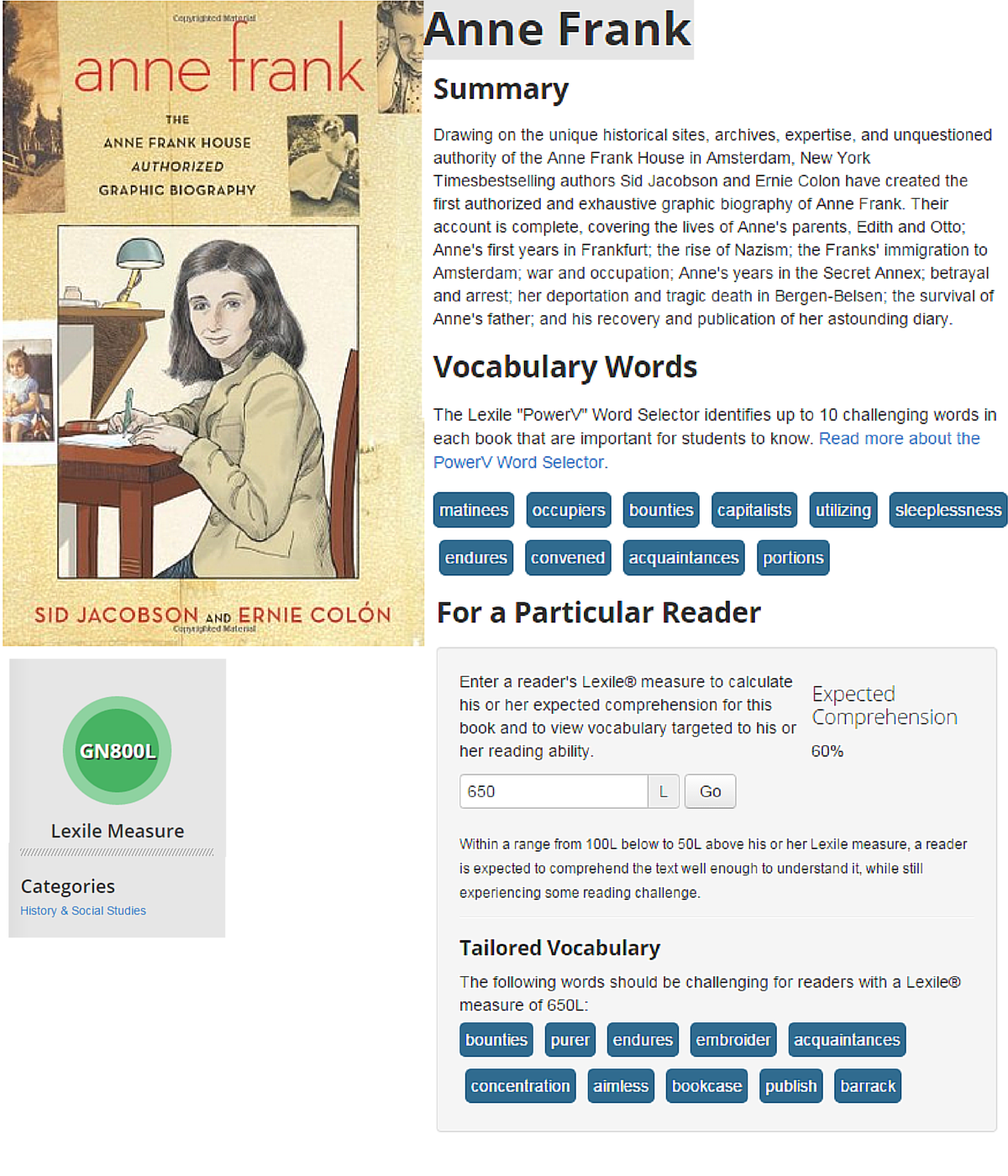 Copyrighted Material

anne frank

THE ANNE FRANK HOUSE AUTHORIZED GRAPHIC BIOGRAPHY

SID JACOBSON AND ERNIE COLÓN

Copyrighted Material

GN800L

Lexile Measure

Categories

History & Social Studies

Anne Frank

Summary

Drawing on the unique historical sites, archives, expertise, and unquestioned authority of the Anne Frank House in Amsterdam, New York Timesbestselling authors Sid Jacobson and Ernie Colon have created the first authorized and exhaustive graphic biography of Anne Frank. Their account is complete, covering the lives of Anne's parents, Edith and Otto; Anne's first years in Frankfurt; the rise of Nazism; the Franks' immigration to Amsterdam; war and occupation; Anne's years in the Secret Annex; betrayal and arrest; her deportation and tragic death in Bergen-Belsen; the survival of Anne's father; and his recovery and publication of her astounding diary.

Vocabulary Words

The Lexile "PowerV" Word Selector identifies up to 10 challenging words in each book that are important for students to know. Read more about the PowerV Word Selector.

matinees occupiers bounties capitalists utilizing sleeplessness

endures convened acquaintances portions

For a Particular Reader

Enter a reader's Lexile® measure to calculate his or her expected comprehension for this book and to view vocabulary targeted to his or her reading ability.

Expected Comprehension

60%

650 L Go

Within a range from 100L below to 50L above his or her Lexile measure, a reader is expected to comprehend the text well enough to understand it, while still experiencing some reading challenge.

Tailored Vocabulary

The following words should be challenging for readers with a Lexile® measure of 650L:

bounties purer endures embroider acquaintances

concentration aimless bookcase publish barrack